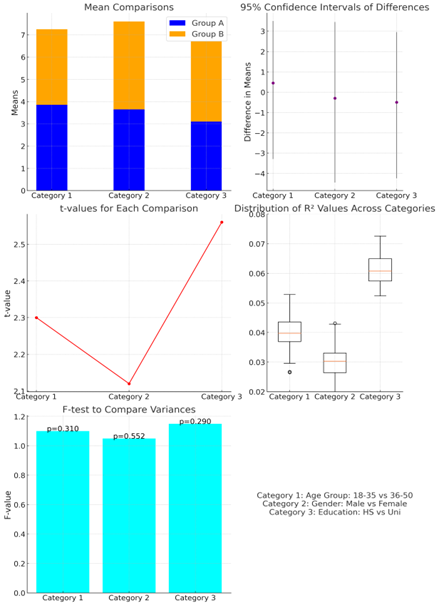 Mean Comparisons

Group A
Group B

Means

7
6
5
4
3
2
1
0

Category 1
Category 2
Category 3

95% Confidence Intervals of Differences

Difference in Means

3
2
1
0
−1
−2
−3
−4

Category 1
Category 2
Category 3

t-values for Each Comparison

t-value

2.5
2.4
2.3
2.2
2.1

Category 1
Category 2
Category 3

Distribution of R² Values Across Categories

0.08
0.07
0.06
0.05
0.04
0.03
0.02

Category 1
Category 2
Category 3

F-test to Compare Variances

F-value

1.2
1.0
0.8
0.6
0.4
0.2
0.0

p=0.310
p=0.552
p=0.290

Category 1
Category 2
Category 3

Category 1: Age Group: 18-35 vs 36-50
Category 2: Gender: Male vs Female
Category 3: Education: HS vs Uni